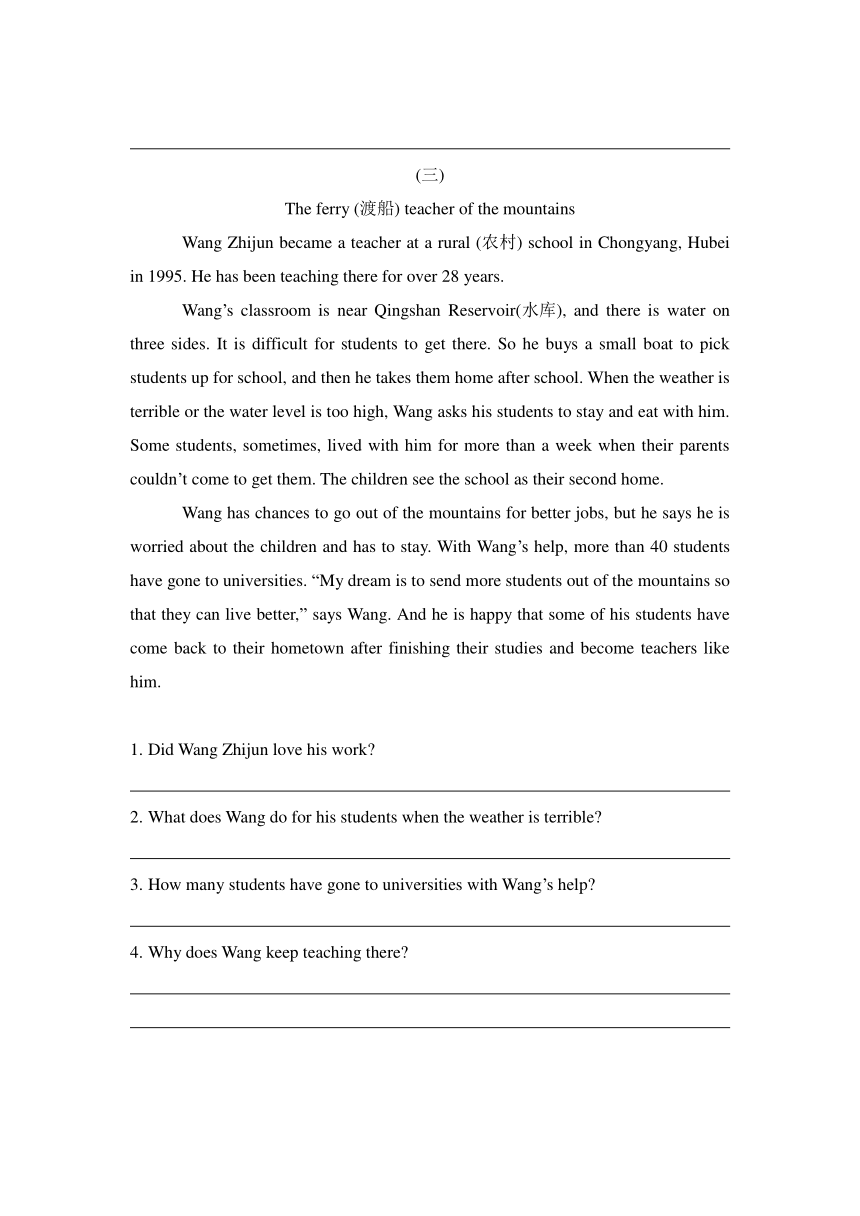 (三)

The ferry (渡船) teacher of the mountains

Wang Zhijun became a teacher at a rural (农村) school in Chongyang, Hubei in 1995. He has been teaching there for over 28 years.

Wang’s classroom is near Qingshan Reservoir(水库), and there is water on three sides. It is difficult for students to get there. So he buys a small boat to pick students up for school, and then he takes them home after school. When the weather is terrible or the water level is too high, Wang asks his students to stay and eat with him. Some students, sometimes, lived with him for more than a week when their parents couldn’t come to get them. The children see the school as their second home.

Wang has chances to go out of the mountains for better jobs, but he says he is worried about the children and has to stay. With Wang’s help, more than 40 students have gone to universities. “My dream is to send more students out of the mountains so that they can live better,” says Wang. And he is happy that some of his students have come back to their hometown after finishing their studies and become teachers like him.

1. Did Wang Zhijun love his work?

2. What does Wang do for his students when the weather is terrible?

3. How many students have gone to universities with Wang’s help?

4. Why does Wang keep teaching there?